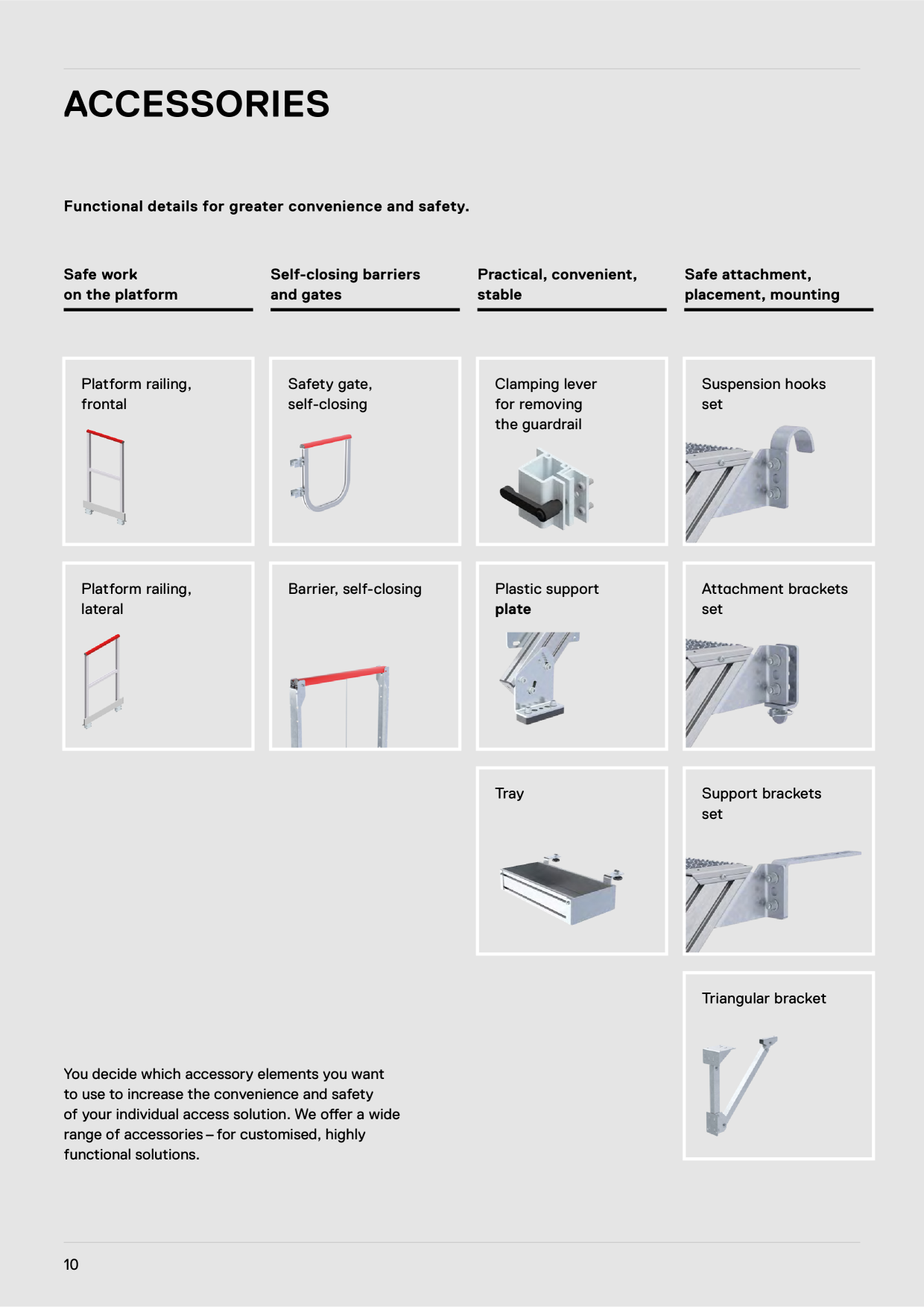 ACCESSORIES

Functional details for greater convenience and safety.

Safe work
on the platform

Platform railing,
frontal

Platform railing,
lateral

Self-closing barriers
and gates

Safety gate,
self-closing

Barrier, self-closing

Practical, convenient,
stable

Clamping lever
for removing
the guardrail

Plastic support
plate

Tray

Safe attachment,
placement, mounting

Suspension hooks
set

Attachment brackets
set

Support brackets
set

Triangular bracket

You decide which accessory elements you want to use to increase the convenience and safety of your individual access solution. We offer a wide range of accessories – for customised, highly functional solutions.

10